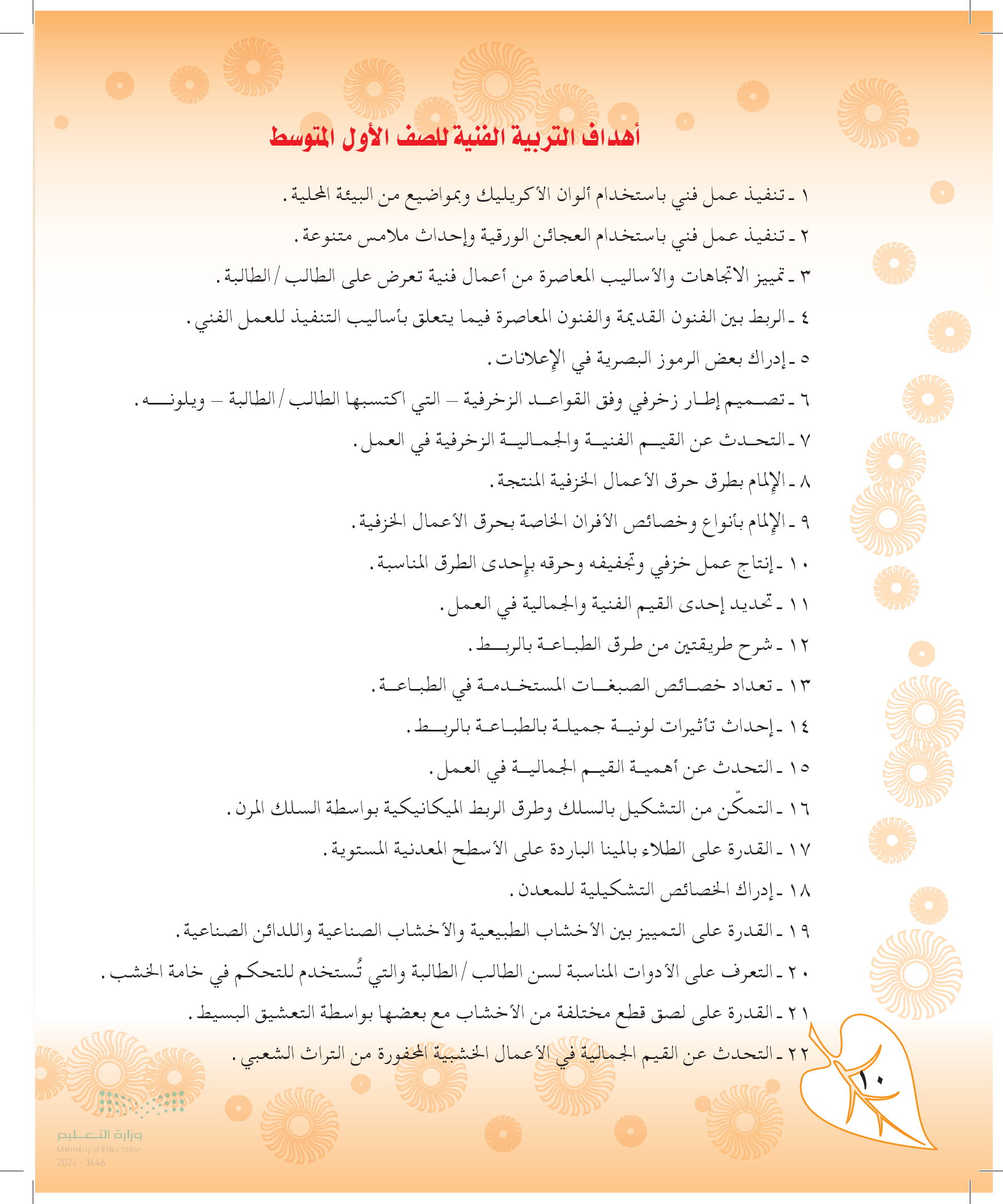 أهداف التربية الفنية للصف الأول المتوسط

١ ـ تنفيذ عمل فني باستخدام ألوان الأكريليك وبمواضيع من البيئة المحلية.

٢ ـ تنفيذ عمل فني باستخدام العجائن الورقية وإحداث ملامس متنوعة.

٣ ـ تمييز الاتجاهات والأساليب المعاصرة من أعمال فنية تعرض على الطالب/الطالبة.

٤ ـ الربط بين الفنون القديمة والفنون المعاصرة فيما يتعلق بأساليب التنفيذ للعمل الفني.

٥ ـ إدراك بعض الرموز البصرية في الإعلانات.

٦ ـ تصميم إطار زخرفي وفق القواعد الزخرفية – التي اكتسبها الطالب/الطالبة – ويلونه.

٧ ـ التحدث عن القيم الفنية والجمالية الزخرفية في العمل.

٨ ـ الإلمام بطرق حرق الأعمال الخزفية المنتجة.

٩ ـ الإلمام بأنواع وخصائص الأفران الخاصة بحرق الأعمال الخزفية.

١٠ ـ إنتاج عمل خزفي وتجفيفه وحرقه بإحدى الطرق المناسبة.

١١ ـ تحديد إحدى القيم الفنية والجمالية في العمل.

١٢ ـ شرح طريقتين من طرق الطباعة بالربط.

١٣ ـ تعداد خصائص الصبغات المستخدمة في الطباعة.

١٤ ـ إحداث تأثيرات لونية جميلة بالطباعة بالربط.

١٥ ـ التحدث عن أهمية القيم الجمالية في العمل.

١٦ ـ التمكّن من التشكيل بالسلك وطرق الربط الميكانيكية بواسطة السلك المرن.

١٧ ـ القدرة على الطلاء بالمينا الباردة على الأسطح المعدنية المستوية.

١٨ ـ إدراك الخصائص التشكيلية للمعدن.

١٩ ـ القدرة على التمييز بين الأخشاب الطبيعية والأخشاب الصناعية واللدائن الصناعية.

٢٠ ـ التعرف على الأدوات المناسبة لسن الطالب/الطالبة والتي تُستخدم للتحكم في خامة الخشب.

٢١ ـ القدرة على لصق قطع مختلفة من الأخشاب مع بعضها بواسطة التعشيق البسيط.

٢٢ ـ التحدث عن القيم الجمالية في الأعمال الخشبية المحفورة من التراث الشعبي.

١٠

وزارة التعليم
Ministry of Education
2024 - 1446